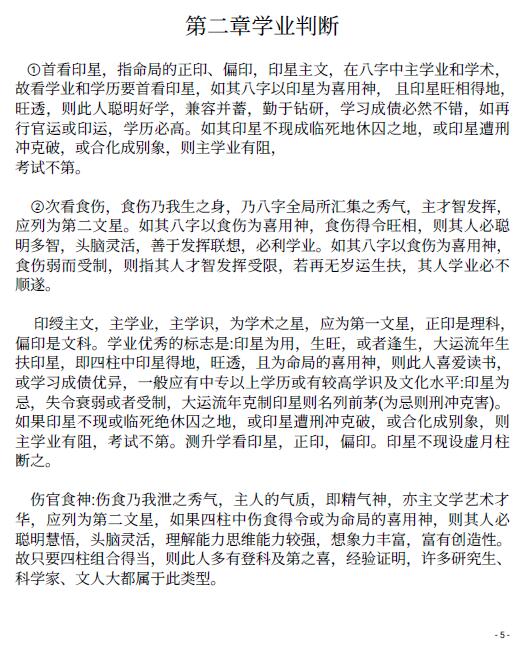 第二章学业判断

①首看印星，指命局的正印、偏印，印星主文，在八字中主学业和学术，故看学业和学历要首看印星，如其八字以印星为喜用神，且印星旺相得地，旺透，则此人聪明好学，兼容并蓄，勤于钻研，学习成债必然不错，如再行官运或印运，学历必高。如其印星不现成临死地休囚之地，或印星遭刑冲克破，或合化成别象，则主学业有阻，
考试不第。

②次看食伤，食伤乃我生之身，乃八字全局所汇集之秀气，主才智发挥，应列为第二文星。如其八字以食伤为喜用神，食伤得令旺相，则其人必聪明多智，头脑灵活，善于发挥联想，必利学业。如其八字以食伤为喜用神，食伤弱而受制，则指其人才智发挥受限，若再无岁运生扶，其人学业必不顺遂。

印绶主文，主学业，主学识，为学术之星，应为第一文星，正印是理科，偏印是文科。学业优秀的标志是:印星为用，生旺，或者逢生，大运流年生扶印星，即四柱中印星得地，旺透，且为命局的喜用神，则此人喜爱读书，或学习成债优异，一般应有中专以上学历或有较高学识及文化水平:印星为忌，失令衰弱或者受制，大运流年克制印星则名列前茅(为忌则刑冲克害)。如果印星不现或临死绝休囚之地，或印星遭刑冲克破，或合化成别象，则主学业有阻，考试不第。测升学看印星，正印，偏印。印星不现设虚月柱断之。

伤官食神:伤食乃我泄之秀气，主人的气质，即精气神，亦主文学艺术才华，应列为第二文星，如果四柱中伤食得令或为命局的喜用神，则其人必聪明慧悟，头脑灵活，理解能力思维能力较强，想象力丰富，富有创造性。故只要四柱组合得当，则此人多有登科及第之喜，经验证明，许多研究生、科学家、文人大都属于此类型。

- 5 -